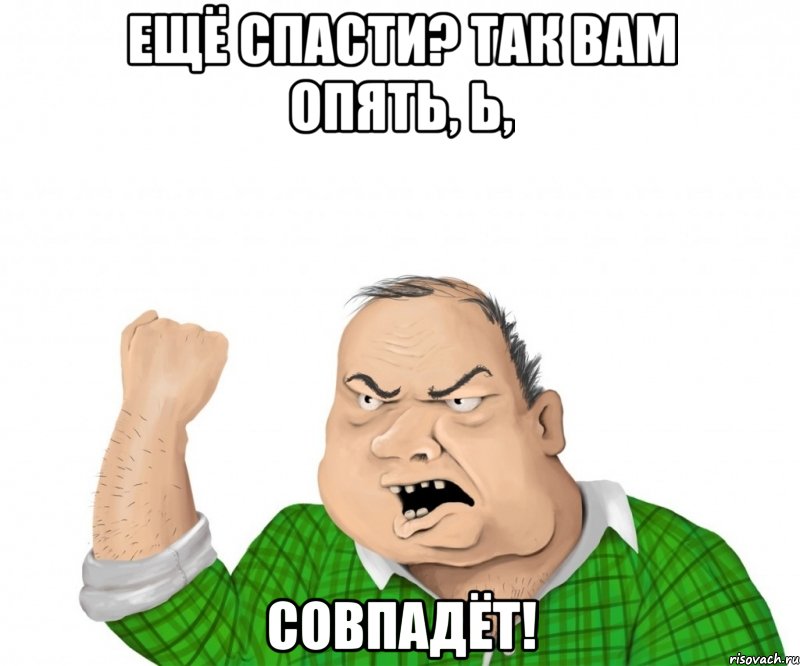 ЕЩЁ СПАСТИ? ТАК ВАМ ОПЯТЬ, Ь,

СОВПАДЁТ!

risovach.ru